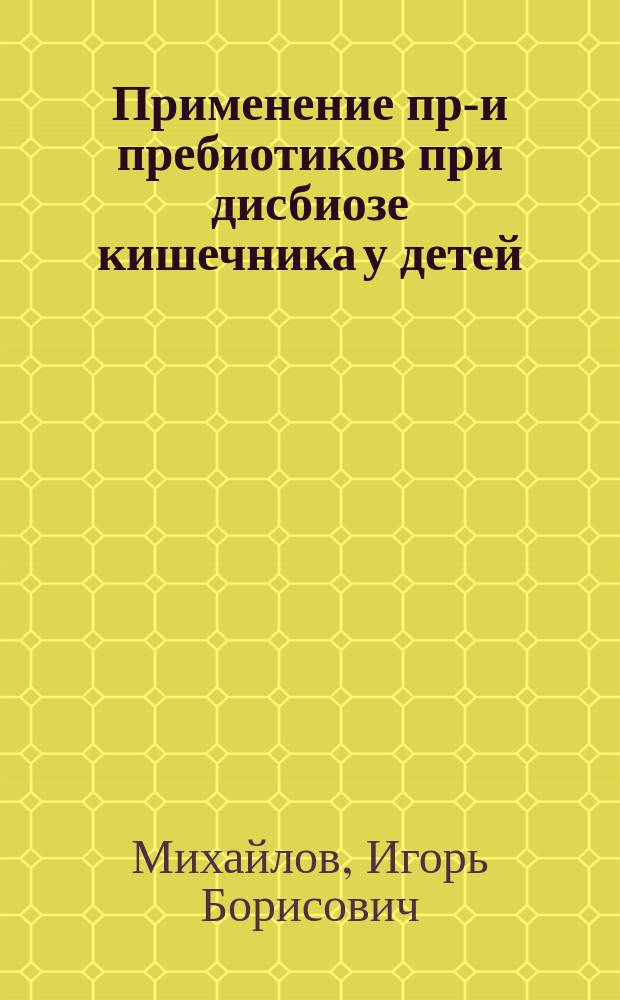 Применение пр-и пребиотиков при дисбиозе кишечника у детей

Михайлов, Игорь Борисович